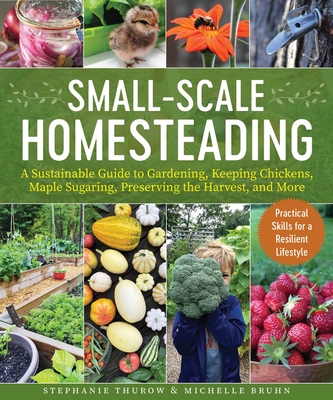 SMALL-SCALE HOMESTEADING

A Sustainable Guide to Gardening, Keeping Chickens, Maple Sugaring, Preserving the Harvest, and More

Practical Skills for a Resilient Lifestyle

STEPHANIE THUROW & MICHELLE BRUHN